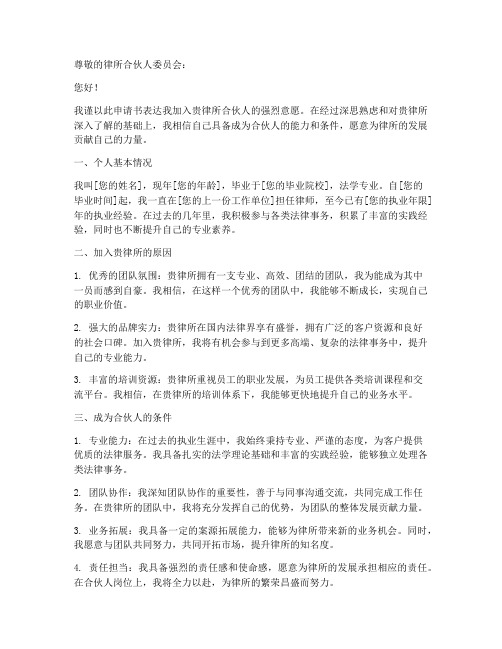 尊敬的律所合伙人委员会：

您好！

我谨以此申请书表达我加入贵律所合伙人的强烈意愿。在经过深思熟虑和对贵律所深入了解的基础上，我相信自己具备成为合伙人的能力和条件，愿意为律所的发展贡献自己的力量。

一、个人基本情况

我叫[您的姓名]，现年[您的年龄]，毕业于[您的毕业院校]，法学专业。自[您的毕业时间]起，我一直在[您的上一份工作单位]担任律师，至今已有[您的执业年限]年的执业经验。在过去的几年里，我积极参与各类法律事务，积累了丰富的实践经验，同时也不断提升自己的专业素养。

二、加入贵律所的原因

1. 优秀的团队氛围：贵律所拥有一支专业、高效、团结的团队，我为能成为其中一员而感到自豪。我相信，在这样一个优秀的团队中，我能够不断成长，实现自己的职业价值。

2. 强大的品牌实力：贵律所在国内法律界享有盛誉，拥有广泛的客户资源和良好的社会口碑。加入贵律所，我将有机会参与到更多高端、复杂的法律事务中，提升自己的专业能力。

3. 丰富的培训资源：贵律所重视员工的职业发展，为员工提供各类培训课程和交流平台。我相信，在贵律所的培训体系下，我能够更快地提升自己的业务水平。

三、成为合伙人的条件

1. 专业能力：在过去的执业生涯中，我始终秉持专业、严谨的态度，为客户提供优质的法律服务。我具备扎实的法学理论基础和丰富的实践经验，能够独立处理各类法律事务。

2. 团队协作：我深知团队协作的重要性，善于与同事沟通交流，共同完成工作任务。在贵律所的团队中，我将充分发挥自己的优势，为团队的整体发展贡献力量。

3. 业务拓展：我具备一定的案源拓展能力，能够为律所带来新的业务机会。同时，我愿意与团队共同努力，共同开拓市场，提升律所的知名度。

4. 责任担当：我具备强烈的责任感和使命感，愿意为律所的发展承担相应的责任。在合伙人岗位上，我将全力以赴，为律所的繁荣昌盛而努力。